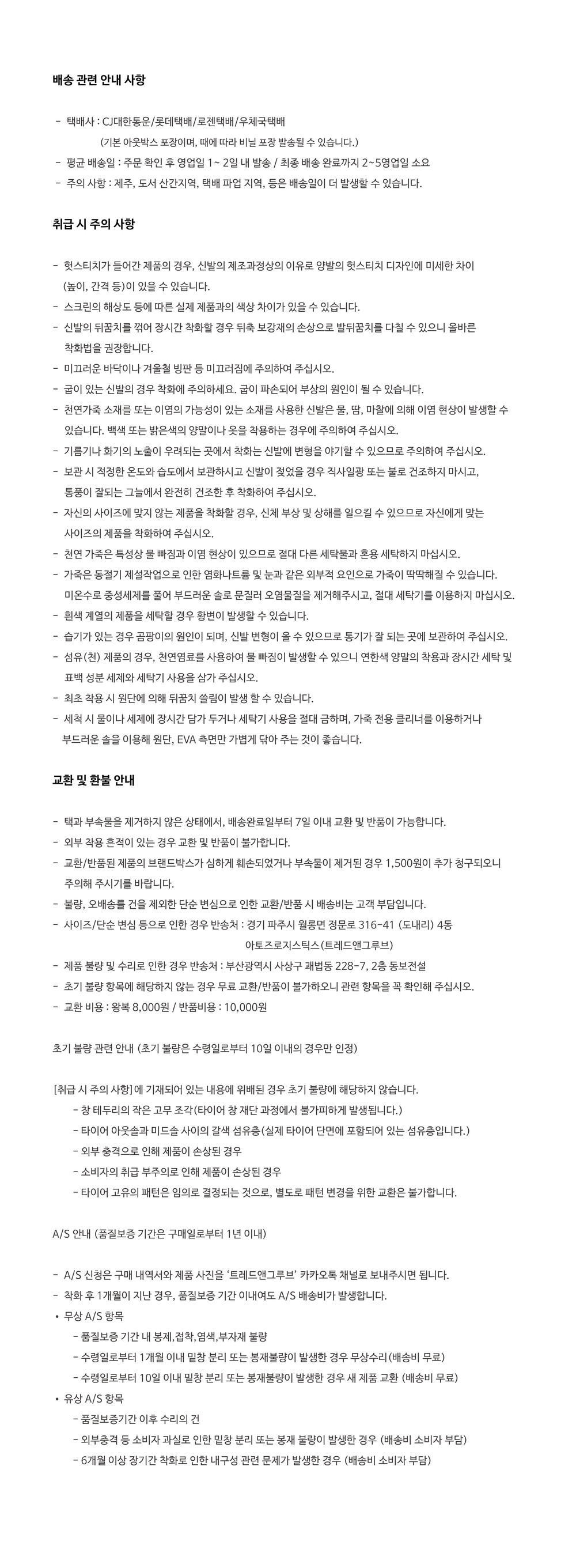 배송 관련 안내 사항

- 택배사 : CJ대한통운/롯데택배/로젠택배/우체국택배
(기본 아웃박스 포장이며, 때에 따라 비닐 포장 발송될 수 있습니다.)
- 평균 배송일 : 주문 확인 후 영업일 1~ 2일 내 발송 / 최종 배송 완료까지 2~5영업일 소요
- 주의 사항 : 제주, 도서 산간지역, 택배 파업 지역, 등은 배송일이 더 발생할 수 있습니다.

취급 시 주의 사항

- 헛스티치가 들어간 제품의 경우, 신발의 제조과정상의 이유로 양발의 헛스티치 디자인에 미세한 차이 (높이, 간격 등)이 있을 수 있습니다.
- 스크린의 해상도 등에 따른 실제 제품과의 색상 차이가 있을 수 있습니다.
- 신발의 뒤꿈치를 꺾어 장시간 착화할 경우 뒤축 보강재의 손상으로 발뒤꿈치를 다칠 수 있으니 올바른 착화법을 권장합니다.
- 미끄러운 바닥이나 겨울철 빙판 등 미끄러짐에 주의하여 주십시오.
- 굽이 있는 신발의 경우 착화에 주의하세요. 굽이 파손되어 부상의 원인이 될 수 있습니다.
- 천연가죽 소재를 또는 이염의 가능성이 있는 소재를 사용한 신발은 물, 땀, 마찰에 의해 이염 현상이 발생할 수 있습니다. 백색 또는 밝은색의 양말이나 옷을 착용하는 경우에 주의하여 주십시오.
- 기름기나 화기의 노출이 우려되는 곳에서 착화는 신발에 변형을 야기할 수 있으므로 주의하여 주십시오.
- 보관 시 적정한 온도와 습도에서 보관하시고 신발이 젖었을 경우 직사일광 또는 불로 건조하지 마시고, 통풍이 잘되는 그늘에서 완전히 건조한 후 착화하여 주십시오.
- 자신의 사이즈에 맞지 않는 제품을 착화할 경우, 신체 부상 및 상해를 일으킬 수 있으므로 자신에게 맞는 사이즈의 제품을 착화하여 주십시오.
- 천연 가죽은 특성상 물 빠짐과 이염 현상이 있으므로 절대 다른 세탁물과 혼용 세탁하지 마십시오.
- 가죽은 동절기 제설작업으로 인한 염화나트륨 및 눈과 같은 외부적 요인으로 가죽이 딱딱해질 수 있습니다. 미온수로 중성세제를 풀어 부드러운 솔로 문질러 오염물질을 제거해주시고, 절대 세탁기를 이용하지 마십시오.
- 흰색 계열의 제품을 세탁할 경우 황변이 발생할 수 있습니다.
- 습기가 있는 경우 곰팡이의 원인이 되며, 신발 변형이 올 수 있으므로 통기가 잘 되는 곳에 보관하여 주십시오.
- 섬유(천) 제품의 경우, 천연염료를 사용하여 물 빠짐이 발생할 수 있으니 연한색 양말의 착용과 장시간 세탁 및 표백 성분 세제와 세탁기 사용을 삼가 주십시오.
- 최초 착용 시 원단에 의해 뒤꿈치 쓸림이 발생 할 수 있습니다.
- 세척 시 물이나 세제에 장시간 담가 두거나 세탁기 사용을 절대 금하며, 가죽 전용 클리너를 이용하거나 부드러운 솔을 이용해 원단, EVA 측면만 가볍게 닦아 주는 것이 좋습니다.

교환 및 환불 안내

- 택과 부속물을 제거하지 않은 상태에서, 배송완료일부터 7일 이내 교환 및 반품이 가능합니다.
- 외부 착용 흔적이 있는 경우 교환 및 반품이 불가합니다.
- 교환/반품된 제품의 브랜드박스가 심하게 훼손되었거나 부속물이 제거된 경우 1,500원이 추가 청구되오니 주의해 주시기를 바랍니다.
- 불량, 오배송을 건을 제외한 단순 변심으로 인한 교환/반품 시 배송비는 고객 부담입니다.
- 사이즈/단순 변심 등으로 인한 경우 반송처 : 경기 파주시 월롱면 정문로 316-41 (도내리) 4동
아토즈로지스틱스(트레드앤그루브)
- 제품 불량 및 수리로 인한 경우 반송처 : 부산광역시 사상구 괘법동 228-7, 2층 동보전설
- 초기 불량 항목에 해당하지 않는 경우 무료 교환/반품이 불가하오니 관련 항목을 꼭 확인해 주십시오.
- 교환 비용 : 왕복 8,000원 / 반품비용 : 10,000원

초기 불량 관련 안내 (초기 불량은 수령일로부터 10일 이내의 경우만 인정)

[취급 시 주의 사항]에 기재되어 있는 내용에 위배된 경우 초기 불량에 해당하지 않습니다.
- 창 테두리의 작은 고무 조각(타이어 창 재단 과정에서 불가피하게 발생됩니다.)
- 타이어 아웃솔과 미드솔 사이의 갈색 섬유층(실제 타이어 단면에 포함되어 있는 섬유층입니다.)
- 외부 충격으로 인해 제품이 손상된 경우
- 소비자의 취급 부주의로 인해 제품이 손상된 경우
- 타이어 고유의 패턴은 임의로 결정되는 것으로, 별도로 패턴 변경을 위한 교환은 불가합니다.

A/S 안내 (품질보증 기간은 구매일로부터 1년 이내)

- A/S 신청은 구매 내역서와 제품 사진을 '트레드앤그루브' 카카오톡 채널로 보내주시면 됩니다.
- 착화 후 1개월이 지난 경우, 품질보증 기간 이내여도 A/S 배송비가 발생합니다.
• 무상 A/S 항목
- 품질보증 기간 내 봉제,접착,염색,부자재 불량
- 수령일로부터 1개월 이내 밑창 분리 또는 봉재불량이 발생한 경우 무상수리(배송비 무료)
- 수령일로부터 10일 이내 밑창 분리 또는 봉재불량이 발생한 경우 새 제품 교환 (배송비 무료)
• 유상 A/S 항목
- 품질보증기간 이후 수리의 건
- 외부충격 등 소비자 과실로 인한 밑창 분리 또는 봉재 불량이 발생한 경우 (배송비 소비자 부담)
- 6개월 이상 장기간 착화로 인한 내구성 관련 문제가 발생한 경우 (배송비 소비자 부담)